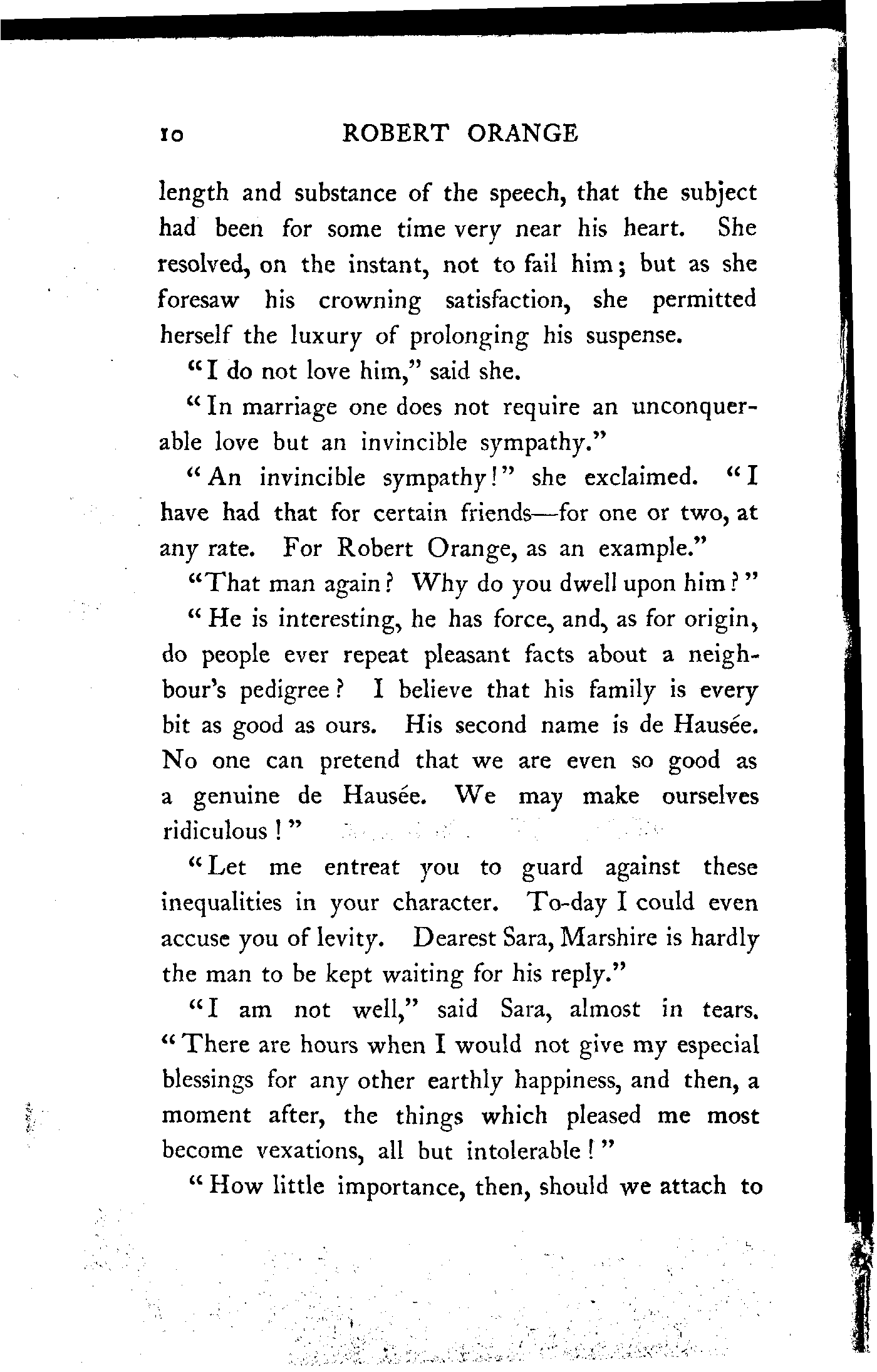 10 ROBERT ORANGE

length and substance of the speech, that the subject had been for some time very near his heart. She resolved, on the instant, not to fail him; but as she foresaw his crowning satisfaction, she permitted herself the luxury of prolonging his suspense.

"I do not love him," said she.

"In marriage one does not require an unconquerable love but an invincible sympathy."

"An invincible sympathy!" she exclaimed. "I have had that for certain friends—for one or two, at any rate. For Robert Orange, as an example."

"That man again? Why do you dwell upon him?"

"He is interesting, he has force, and, as for origin, do people ever repeat pleasant facts about a neighbour's pedigree? I believe that his family is every bit as good as ours. His second name is de Hausée. No one can pretend that we are even so good as a genuine de Hausée. We may make ourselves ridiculous!"

"Let me entreat you to guard against these inequalities in your character. To-day I could even accuse you of levity. Dearest Sara, Marshire is hardly the man to be kept waiting for his reply."

"I am not well," said Sara, almost in tears. "There are hours when I would not give my especial blessings for any other earthly happiness, and then, a moment after, the things which pleased me most become vexations, all but intolerable!"

"How little importance, then, should we attach to